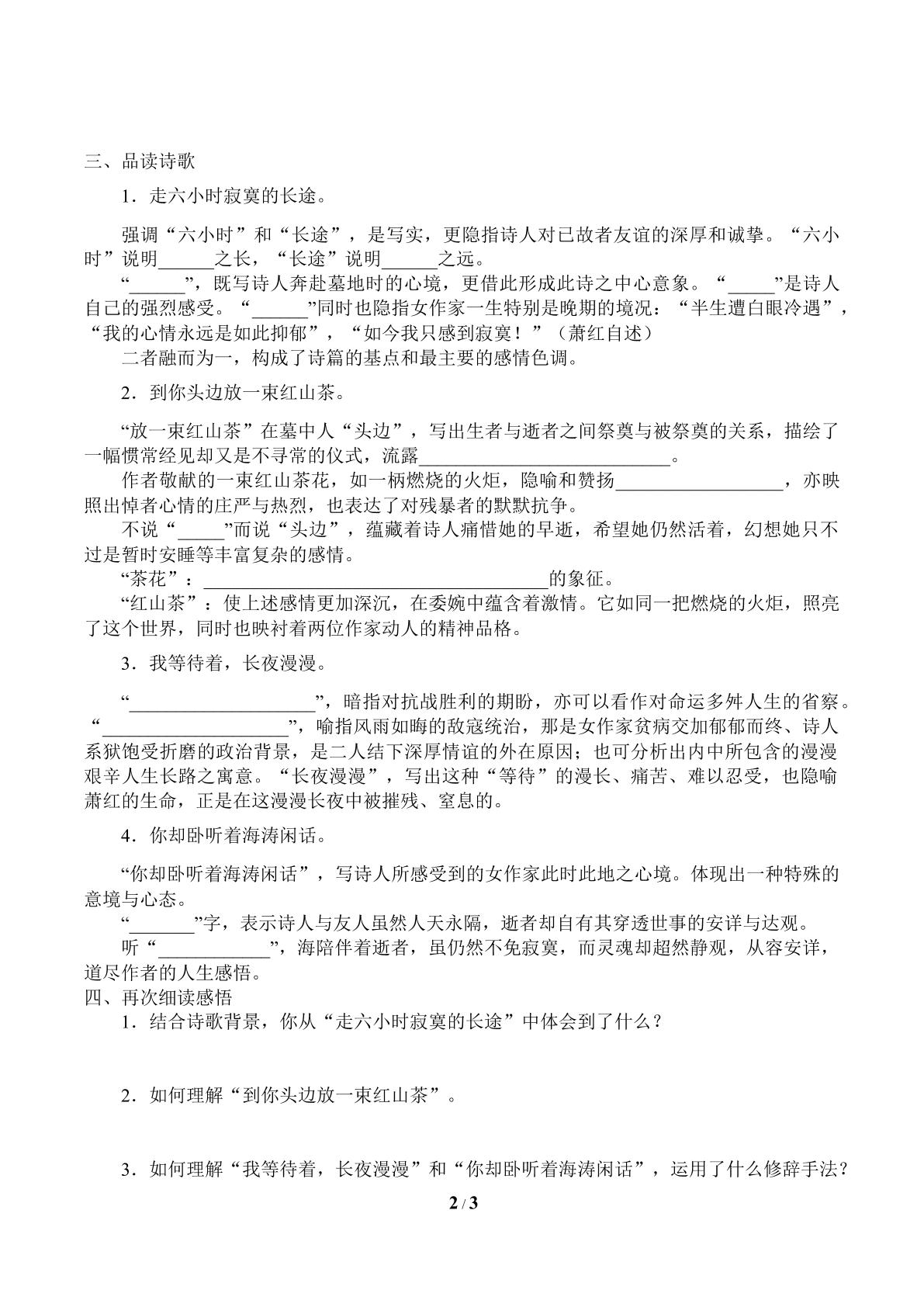 三、品读诗歌

1．走六小时寂寞的长途。

强调“六小时”和“长途”，是写实，更隐指诗人对已故者友谊的深厚和诚挚。“六小时”说明____之长，“长途”说明____之远。

“____”，既写诗人奔赴墓地时的心境，更借此形成此诗之中心意象。“____”是诗人自己的强烈感受。“____”同时也隐指女作家一生特别是晚期的境况：“半生遭白眼冷遇”，“我的心情永远是如此抑郁”，“如今我只感到寂寞！”（萧红自述）

二者融而为一，构成了诗篇的基点和最主要的感情色调。

2．到你头边放一束红山茶。

“放一束红山茶”在墓中人“头边”，写出生者与逝者之间祭奠与被祭奠的关系，描绘了一幅惯常经见却又是不寻常的仪式，流露____。

作者敬献的一束红山茶花，如一柄燃烧的火炬，隐喻和赞扬____，亦映照出悼者心情的庄严与热烈，也表达了对残暴者的默默抗争。

不说“____”而说“头边”，蕴藏着诗人痛惜她的早逝，希望她仍然活着，幻想她只不过是暂时安睡等丰富复杂的感情。

“茶花”：____的象征。

“红山茶”：使上述感情更加深沉，在委婉中蕴含着激情。它如同一把燃烧的火炬，照亮了这个世界，同时也映衬着两位作家动人的精神品格。

3．我等待着，长夜漫漫。

“____”，暗指对抗战胜利的期盼，亦可以看作对命运多舛人生的省察。“____”，喻指风雨如晦的敌寇统治，那是女作家贫病交加郁郁而终、诗人系狱饱受折磨的政治背景，是二人结下深厚情谊的外在原因；也可分析出内中所包含的漫漫艰辛人生长路之寓意。“长夜漫漫”，写出这种“等待”的漫长、痛苦、难以忍受，也隐喻萧红的生命，正是在这漫漫长夜中被摧残、窒息的。

4．你却卧听着海涛闲话。

“你却卧听着海涛闲话”，写诗人所感受到的女作家此时此地之心境。体现出一种特殊的意境与心态。

“____”字，表示诗人与友人虽然人天永隔，逝者却自有其穿透世事的安详与达观。

听“____”，海陪伴着逝者，虽仍然不免寂寞，而灵魂却超然静观，从容安详，道尽作者的人生感悟。

四、再次细读感悟

1．结合诗歌背景，你从“走六小时寂寞的长途”中体会到了什么？

2．如何理解“到你头边放一束红山茶”。

3．如何理解“我等待着，长夜漫漫”和“你却卧听着海涛闲话”，运用了什么修辞手法？

2 / 3